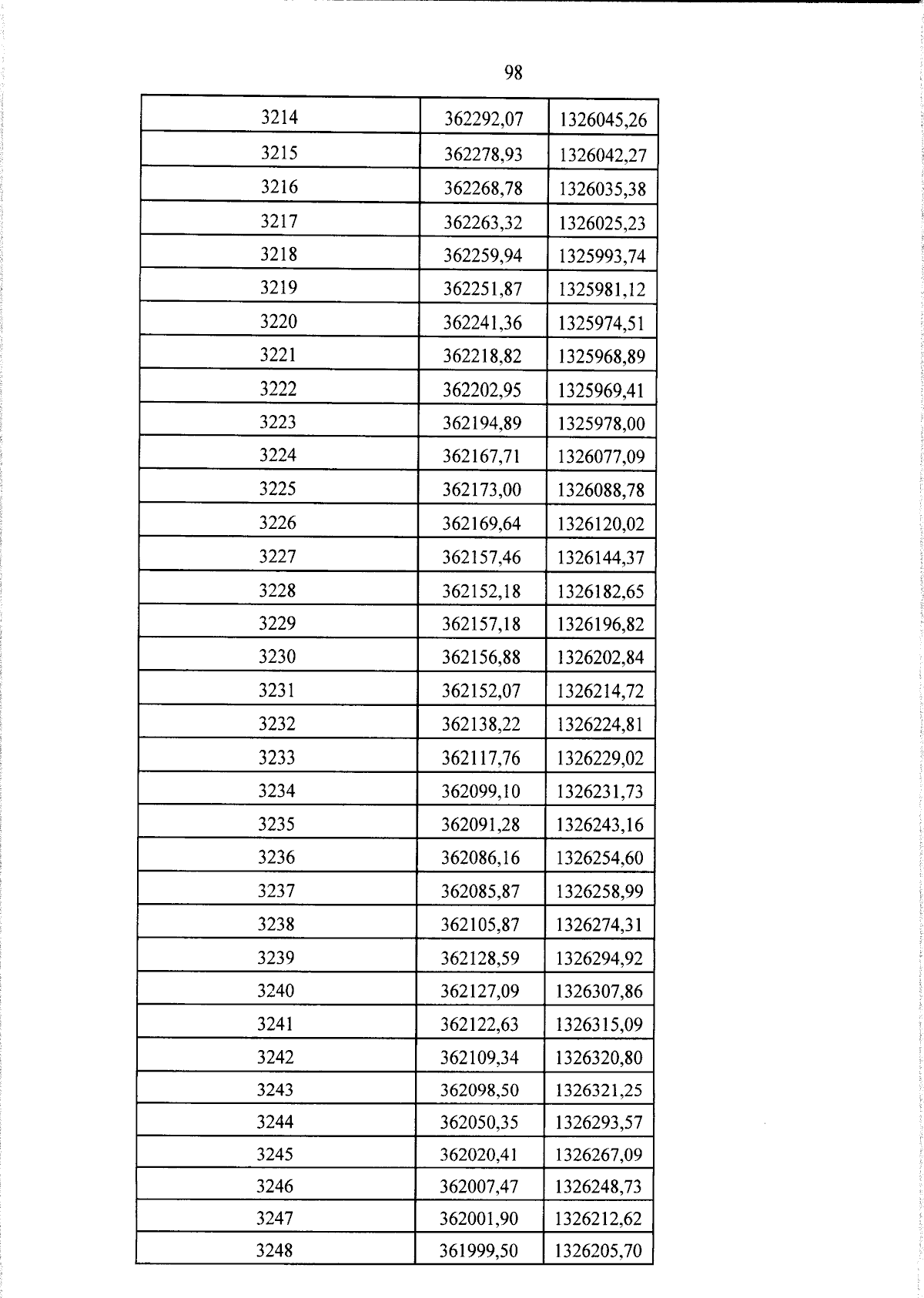 98

| 3214 | 362292,07 | 1326045,26 |
|---|---|---|
| 3215 | 362278,93 | 1326042,27 |
| 3216 | 362268,78 | 1326035,38 |
| 3217 | 362263,32 | 1326025,23 |
| 3218 | 362259,94 | 1325993,74 |
| 3219 | 362251,87 | 1325981,12 |
| 3220 | 362241,36 | 1325974,51 |
| 3221 | 362218,82 | 1325968,89 |
| 3222 | 362202,95 | 1325969,41 |
| 3223 | 362194,89 | 1325978,00 |
| 3224 | 362167,71 | 1326077,09 |
| 3225 | 362173,00 | 1326088,78 |
| 3226 | 362169,64 | 1326120,02 |
| 3227 | 362157,46 | 1326144,37 |
| 3228 | 362152,18 | 1326182,65 |
| 3229 | 362157,18 | 1326196,82 |
| 3230 | 362156,88 | 1326202,84 |
| 3231 | 362152,07 | 1326214,72 |
| 3232 | 362138,22 | 1326224,81 |
| 3233 | 362117,76 | 1326229,02 |
| 3234 | 362099,10 | 1326231,73 |
| 3235 | 362091,28 | 1326243,16 |
| 3236 | 362086,16 | 1326254,60 |
| 3237 | 362085,87 | 1326258,99 |
| 3238 | 362105,87 | 1326274,31 |
| 3239 | 362128,59 | 1326294,92 |
| 3240 | 362127,09 | 1326307,86 |
| 3241 | 362122,63 | 1326315,09 |
| 3242 | 362109,34 | 1326320,80 |
| 3243 | 362098,50 | 1326321,25 |
| 3244 | 362050,35 | 1326293,57 |
| 3245 | 362020,41 | 1326267,09 |
| 3246 | 362007,47 | 1326248,73 |
| 3247 | 362001,90 | 1326212,62 |
| 3248 | 361999,50 | 1326205,70 |